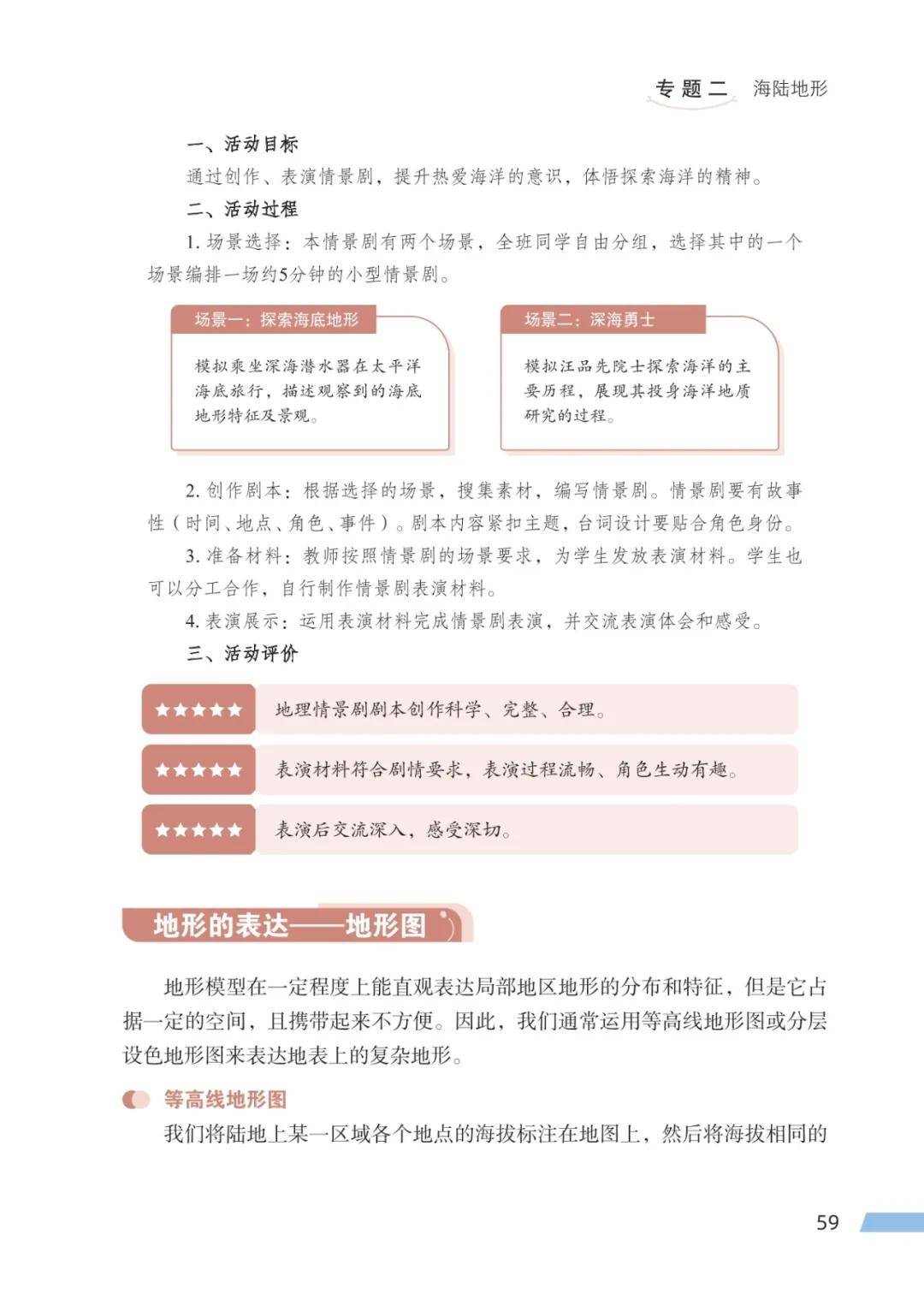 专题二 海陆地形

一、活动目标

通过创作、表演情景剧，提升热爱海洋的意识，体悟探索海洋的精神。

二、活动过程

1.场景选择：本情景剧有两个场景，全班同学自由分组，选择其中的一个场景编排一场约5分钟的小型情景剧。

场景一：探索海底地形

模拟乘坐深海潜水器在太平洋海底旅行，描述观察到的海底地形特征及景观。

场景二：深海勇士

模拟汪品先院士探索海洋的主要历程，展现其投身海洋地质研究的过程。

2.创作剧本：根据选择的场景，搜集素材，编写情景剧。情景剧要有故事性（时间、地点、角色、事件）。剧本内容紧扣主题，台词设计要贴合角色身份。

3.准备材料：教师按照情景剧的场景要求，为学生发放表演材料。学生也可以分工合作，自行制作情景剧表演材料。

4.表演展示：运用表演材料完成情景剧表演，并交流表演体会和感受。

三、活动评价

★★★★★ 地理情景剧剧本创作科学、完整、合理。

★★★★★ 表演材料符合剧情要求，表演过程流畅、角色生动有趣。

★★★★★ 表演后交流深入，感受深切。

地形的表达——地形图

地形模型在一定程度上能直观表达局部地区地形的分布和特征，但是它占据一定的空间，且携带起来不方便。因此，我们通常运用等高线地形图或分层设色地形图来表达地表上的复杂地形。

等高线地形图

我们将陆地上某一区域各个地点的海拔标注在地图上，然后将海拔相同的

59